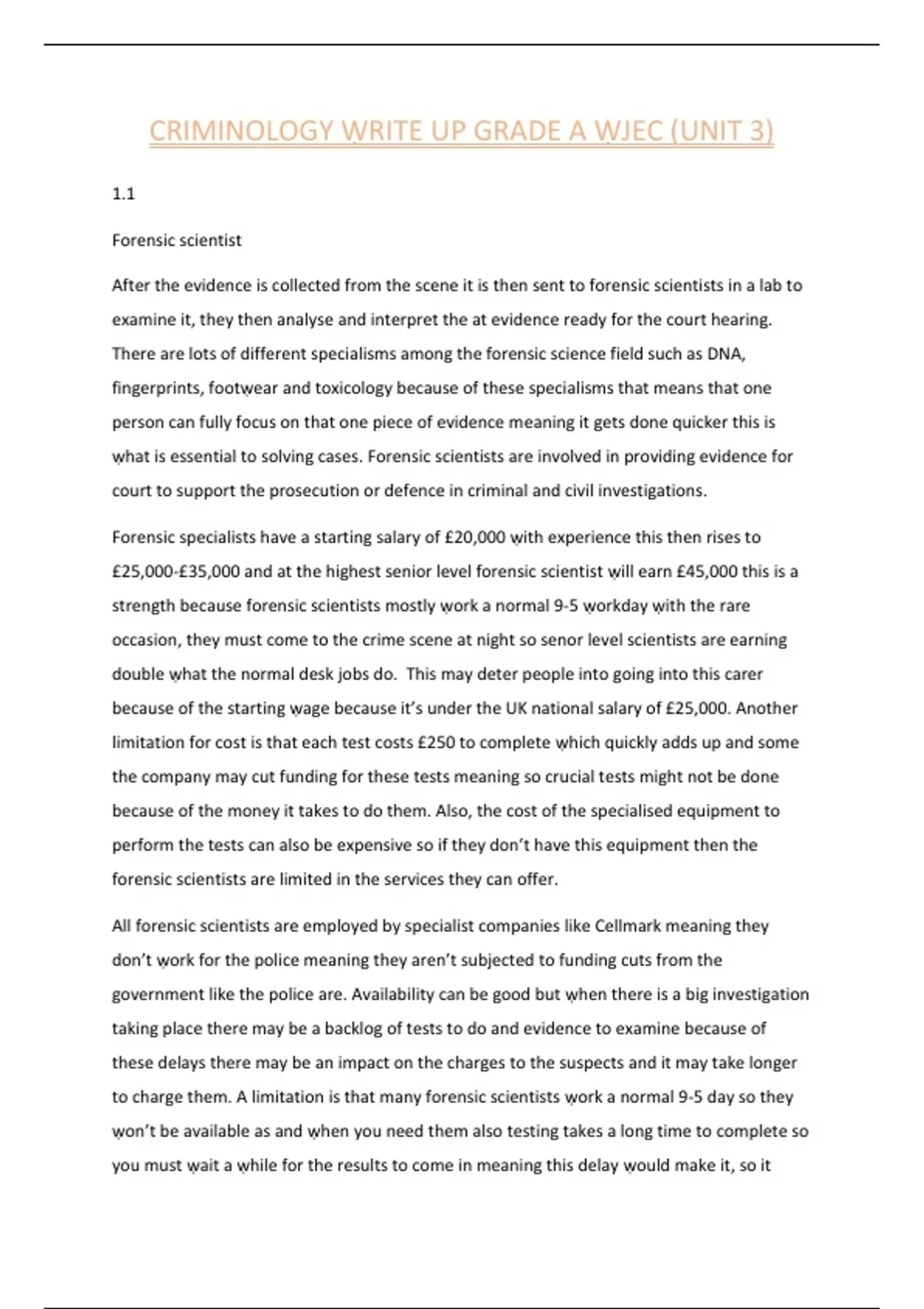 CRIMINOLOGY WRITE UP GRADE A WJEC (UNIT 3)

1.1

Forensic scientist

After the evidence is collected from the scene it is then sent to forensic scientists in a lab to examine it, they then analyse and interpret the at evidence ready for the court hearing. There are lots of different specialisms among the forensic science field such as DNA, fingerprints, footwear and toxicology because of these specialisms that means that one person can fully focus on that one piece of evidence meaning it gets done quicker this is what is essential to solving cases. Forensic scientists are involved in providing evidence for court to support the prosecution or defence in criminal and civil investigations.

Forensic specialists have a starting salary of £20,000 with experience this then rises to £25,000-£35,000 and at the highest senior level forensic scientist will earn £45,000 this is a strength because forensic scientists mostly work a normal 9-5 workday with the rare occasion, they must come to the crime scene at night so senor level scientists are earning double what the normal desk jobs do. This may deter people into going into this carer because of the starting wage because it's under the UK national salary of £25,000. Another limitation for cost is that each test costs £250 to complete which quickly adds up and some the company may cut funding for these tests meaning so crucial tests might not be done because of the money it takes to do them. Also, the cost of the specialised equipment to perform the tests can also be expensive so if they don't have this equipment then the forensic scientists are limited in the services they can offer.

All forensic scientists are employed by specialist companies like Cellmark meaning they don't work for the police meaning they aren't subjected to funding cuts from the government like the police are. Availability can be good but when there is a big investigation taking place there may be a backlog of tests to do and evidence to examine because of these delays there may be an impact on the charges to the suspects and it may take longer to charge them. A limitation is that many forensic scientists work a normal 9-5 day so they won't be available as and when you need them also testing takes a long time to complete so you must wait a while for the results to come in meaning this delay would make it, so it